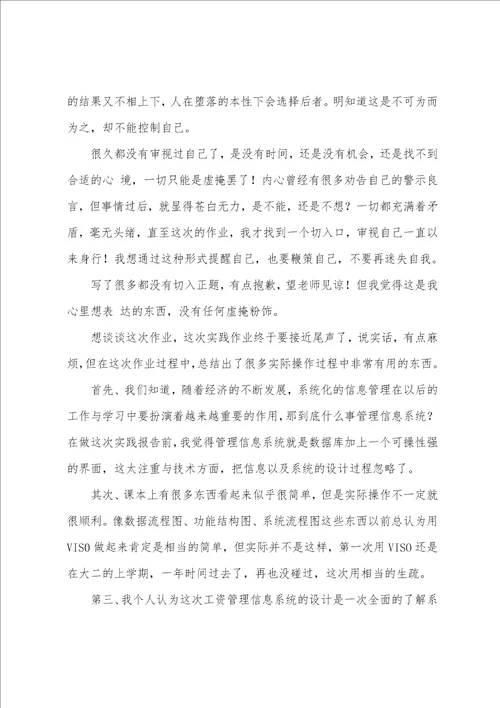 的结果又不相上下，人在堕落的本性下会选择后者。明知道这是不可为而为之，却不能控制自己。

很久都没有审视过自己了，是没有时间，还是没有机会，还是找不到合适的心 境，一切只能是虚掩罢了！内心曾经有很多劝告自己的警示良言，但事情过后，就显得苍白无力，是不能，还是不想？一切都充满着矛盾，毫无头绪，直至这次的作业，我才找到一个切入口，审视自己一直以来身行！我想通过这种形式提醒自己，也要鞭策自己，不要再迷失自我。

写了很多都没有切入正题，有点抱歉，望老师见谅！但我觉得这是我心里想表 达的东西，没有任何虚掩粉饰。

想谈谈这次作业，这次实践作业终于要接近尾声了，说实话，有点麻烦，但在这次作业过程中，总结出了很多实际操作过程中非常有用的东西。

首先、我们知道，随着经济的不断发展，系统化的信息管理在以后的工作与学习中要扮演着越来越重要的作用，那到底什么事管理信息系统？在做这次实践报告前，我觉得管理信息系统就是数据库加上一个可操性强的界面，这太注重与技术方面，把信息以及系统的设计过程忽略了。

其次、课本上有很多东西看起来似乎很简单，但是实际操作不一定就很顺利。像数据流程图、功能结构图、系统流程图这些东西以前总认为用VISO做起来肯定是相当的简单，但实际并不是这样，第一次用VISO还是在大二的上学期，一年时间过去了，再也没碰过，这次用相当的生疏。

第三、我个人认为这次工资管理信息系统的设计是一次全面的了解系